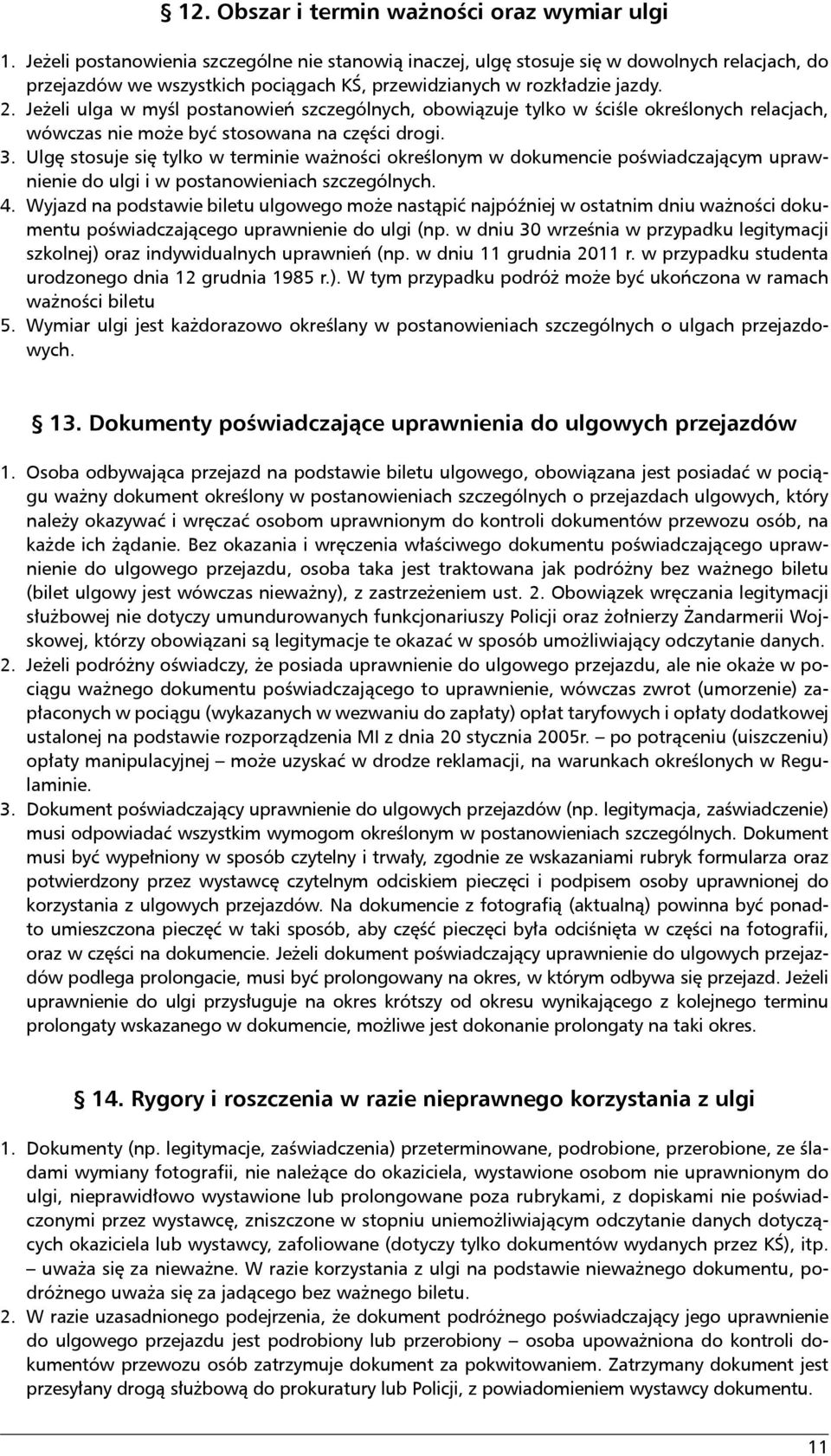 § 12. Obszar i termin ważności oraz wymiar ulgi

1. Jeżeli postanowienia szczególne nie stanowią inaczej, ulgę stosuje się w dowolnych relacjach, do przejazdów we wszystkich pociągach KŚ, przewidzianych w rozkładzie jazdy.
2. Jeżeli ulga w myśl postanowień szczególnych, obowiązuje tylko w ściśle określonych relacjach, wówczas nie może być stosowana na części drogi.
3. Ulgę stosuje się tylko w terminie ważności określonym w dokumencie poświadczającym uprawnienie do ulgi i w postanowieniach szczególnych.
4. Wyjazd na podstawie biletu ulgowego może nastąpić najpóźniej w ostatnim dniu ważności dokumentu poświadczającego uprawnienie do ulgi (np. w dniu 30 września w przypadku legitymacji szkolnej) oraz indywidualnych uprawnień (np. w dniu 11 grudnia 2011 r. w przypadku studenta urodzonego dnia 12 grudnia 1985 r.). W tym przypadku podróż może być ukończona w ramach ważności biletu
5. Wymiar ulgi jest każdorazowo określany w postanowieniach szczególnych o ulgach przejazdowych.

§ 13. Dokumenty poświadczające uprawnienia do ulgowych przejazdów

1. Osoba odbywająca przejazd na podstawie biletu ulgowego, obowiązana jest posiadać w pociągu ważny dokument określony w postanowieniach szczególnych o przejazdach ulgowych, który należy okazywać i wręczać osobom uprawnionym do kontroli dokumentów przewozu osób, na każde ich żądanie. Bez okazania i wręczenia właściwego dokumentu poświadczającego uprawnienie do ulgowego przejazdu, osoba taka jest traktowana jak podróżny bez ważnego biletu (bilet ulgowy jest wówczas nieważny), z zastrzeżeniem ust. 2. Obowiązek wręczania legitymacji służbowej nie dotyczy umundurowanych funkcjonariuszy Policji oraz żołnierzy Żandarmerii Wojskowej, którzy obowiązani są legitymacje te okazać w sposób umożliwiający odczytanie danych.
2. Jeżeli podróżny oświadczy, że posiada uprawnienie do ulgowego przejazdu, ale nie okaże w pociągu ważnego dokumentu poświadczającego to uprawnienie, wówczas zwrot (umorzenie) zapłaconych w pociągu (wykazanych w wezwaniu do zapłaty) opłat taryfowych i opłaty dodatkowej ustalonej na podstawie rozporządzenia MI z dnia 20 stycznia 2005r. – po potrąceniu (uiszczeniu) opłaty manipulacyjnej – może uzyskać w drodze reklamacji, na warunkach określonych w Regulaminie.
3. Dokument poświadczający uprawnienie do ulgowych przejazdów (np. legitymacja, zaświadczenie) musi odpowiadać wszystkim wymogom określonym w postanowieniach szczególnych. Dokument musi być wypełniony w sposób czytelny i trwały, zgodnie ze wskazaniami rubryk formularza oraz potwierdzony przez wystawcę czytelnym odciskiem pieczęci i podpisem osoby uprawnionej do korzystania z ulgowych przejazdów. Na dokumencie z fotografią (aktualną) powinna być ponadto umieszczona pieczęć w taki sposób, aby część pieczęci była odciśnięta w części na fotografii, oraz w części na dokumencie. Jeżeli dokument poświadczający uprawnienie do ulgowych przejazdów podlega prolongacie, musi być prolongowany na okres, w którym odbywa się przejazd. Jeżeli uprawnienie do ulgi przysługuje na okres krótszy od okresu wynikającego z kolejnego terminu prolongaty wskazanego w dokumencie, możliwe jest dokonanie prolongaty na taki okres.

§ 14. Rygory i roszczenia w razie nieprawnego korzystania z ulgi

1. Dokumenty (np. legitymacje, zaświadczenia) przeterminowane, podrobione, przerobione, ze śladami wymiany fotografii, nie należące do okaziciela, wystawione osobom nie uprawnionym do ulgi, nieprawidłowo wystawione lub prolongowane poza rubrykami, z dopiskami nie poświadczonymi przez wystawcę, zniszczone w stopniu uniemożliwiającym odczytanie danych dotyczących okaziciela lub wystawcy, zafoliowane (dotyczy tylko dokumentów wydanych przez KŚ), itp. – uważa się za nieważne. W razie korzystania z ulgi na podstawie nieważnego dokumentu, podróżnego uważa się za jadącego bez ważnego biletu.
2. W razie uzasadnionego podejrzenia, że dokument podróżnego poświadczający jego uprawnienie do ulgowego przejazdu jest podrobiony lub przerobiony – osoba upoważniona do kontroli dokumentów przewozu osób zatrzymuje dokument za pokwitowaniem. Zatrzymany dokument jest przesyłany drogą służbową do prokuratury lub Policji, z powiadomieniem wystawcy dokumentu.

11